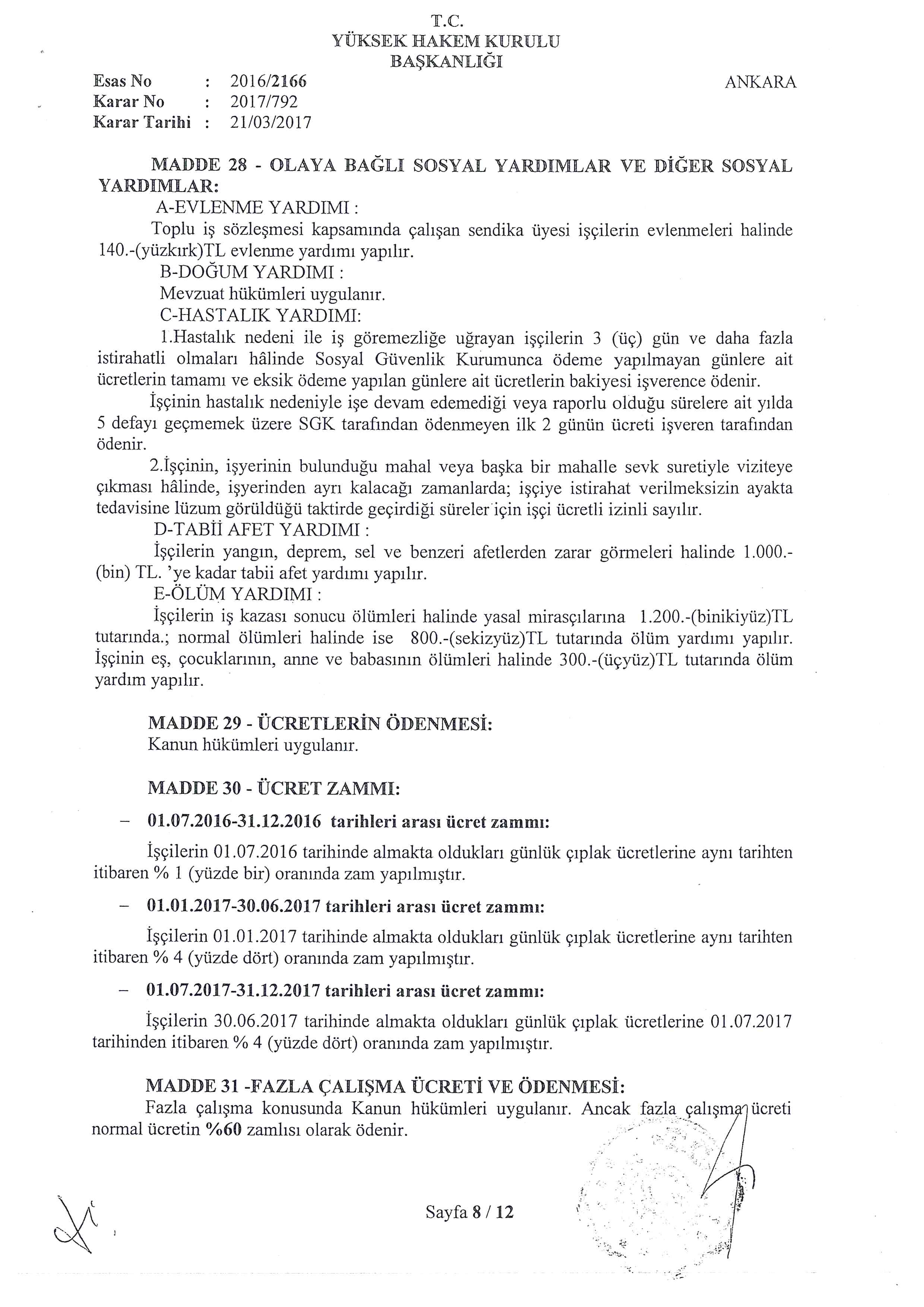 T.C.
YÜKSEK HAKEM KURULU
BAŞKANLIĞI

Esas No : 2016/2166
Karar No : 2017/792
Karar Tarihi : 21/03/2017

ANKARA

MADDE 28 - OLAYA BAĞLI SOSYAL YARDIMLAR VE DİĞER SOSYAL YARDIMLAR:

A-EVLENME YARDIMI :

Toplu iş sözleşmesi kapsamında çalışan sendika üyesi işçilerin evlenmeleri halinde 140.-(yüzkırk)TL evlenme yardımı yapılır.

B-DOĞUM YARDIMI :

Mevzuat hükümleri uygulanır.

C-HASTALIK YARDIMI:

1.Hastalık nedeni ile iş göremezliğe uğrayan işçilerin 3 (üç) gün ve daha fazla istirahatli olmaları hâlinde Sosyal Güvenlik Kurumunca ödeme yapılmayan günlere ait ücretlerin tamamı ve eksik ödeme yapılan günlere ait ücretlerin bakiyesi işverence ödenir.

İşçinin hastalık nedeniyle işe devam edemediği veya raporlu olduğu sürelere ait yılda 5 defayı geçmemek üzere SGK tarafından ödenmeyen ilk 2 günün ücreti işveren tarafından ödenir.

2.İşçinin, işyerinin bulunduğu mahal veya başka bir mahalle sevk suretiyle viziteye çıkması hâlinde, işyerinden ayrı kalacağı zamanlarda; işçiye istirahat verilmeksizin ayakta tedavisine lüzum görüldüğü taktirde geçirdiği süreler için işçi ücretli izinli sayılır.

D-TABİİ AFET YARDIMI :

İşçilerin yangın, deprem, sel ve benzeri afetlerden zarar görmeleri halinde 1.000.-(bin) TL. 'ye kadar tabii afet yardımı yapılır.

E-ÖLÜM YARDIMI :

İşçilerin iş kazası sonucu ölümleri halinde yasal mirasçılarına 1.200.-(binikiyüz)TL tutarında.; normal ölümleri halinde ise 800.-(sekizyüz)TL tutarında ölüm yardımı yapılır. İşçinin eş, çocuklarının, anne ve babasının ölümleri halinde 300.-(üçyüz)TL tutarında ölüm yardım yapılır.

MADDE 29 - ÜCRETLERİN ÖDENMESİ:
Kanun hükümleri uygulanır.

MADDE 30 - ÜCRET ZAMMI:

– 01.07.2016-31.12.2016 tarihleri arası ücret zammı:

İşçilerin 01.07.2016 tarihinde almakta oldukları günlük çıplak ücretlerine aynı tarihten itibaren % 1 (yüzde bir) oranında zam yapılmıştır.

– 01.01.2017-30.06.2017 tarihleri arası ücret zammı:

İşçilerin 01.01.2017 tarihinde almakta oldukları günlük çıplak ücretlerine aynı tarihten itibaren % 4 (yüzde dört) oranında zam yapılmıştır.

– 01.07.2017-31.12.2017 tarihleri arası ücret zammı:

İşçilerin 30.06.2017 tarihinde almakta oldukları günlük çıplak ücretlerine 01.07.2017 tarihinden itibaren % 4 (yüzde dört) oranında zam yapılmıştır.

MADDE 31 -FAZLA ÇALIŞMA ÜCRETİ VE ÖDENMESİ:
Fazla çalışma konusunda Kanun hükümleri uygulanır. Ancak fazla çalışma ücreti normal ücretin %60 zamlısı olarak ödenir.

Sayfa 8 / 12